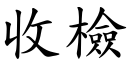 收檢